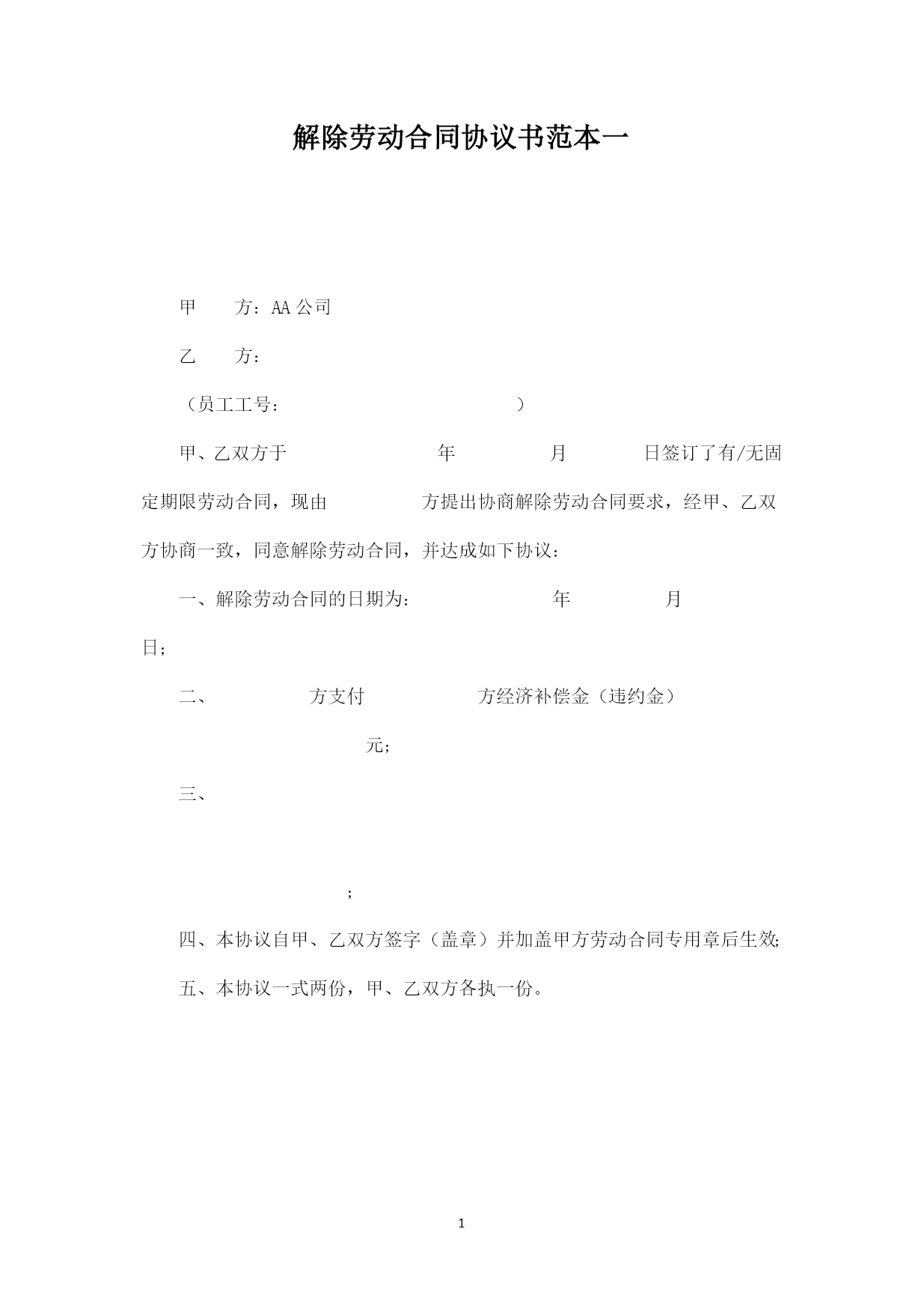 解除劳动合同协议书范本一

甲　　方：AA公司

乙　　方：

（员工工号：　　　　　　　　　　　）

甲、乙双方于　　　　　　年　　　　　月　　　　日签订了有/无固定期限劳动合同，现由　　　　方提出协商解除劳动合同要求，经甲、乙双方协商一致，同意解除劳动合同，并达成如下协议：

一、解除劳动合同的日期为：　　　　　　年　　　　　月　　　　　日；

二、　　　　方支付　　　　　方经济补偿金（违约金）　　　　　　　元；

三、

；

四、本协议自甲、乙双方签字（盖章）并加盖甲方劳动合同专用章后生效;

五、本协议一式两份，甲、乙双方各执一份。

1